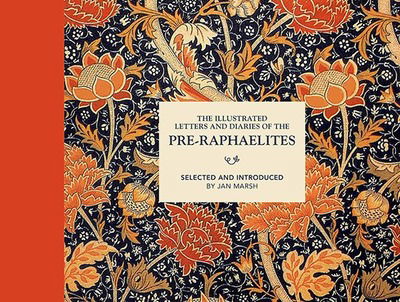 THE ILLUSTRATED
LETTERS AND DIARIES OF THE
PRE-RAPHAELITES

SELECTED AND INTRODUCED
BY JAN MARSH